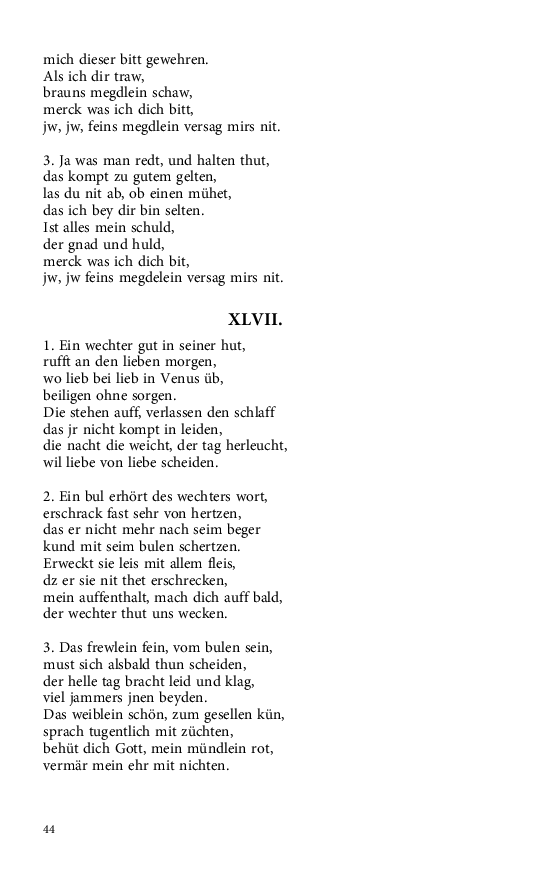 mich dieser bitt gewehren.
Als ich dir traw,
brauns megdlein schaw,
merck was ich dich bitt,
jw, jw, feins megdlein versag mirs nit.

3. Ja was man redt, und halten thut,
das kompt zu gutem gelten,
las du nit ab, ob einen mühet,
das ich bey dir bin selten.
Ist alles mein schuld,
der gnad und huld,
merck was ich dich bit,
jw, jw feins megdelein versag mirs nit.

XLVII.

1. Ein wechter gut in seiner hut,
rufft an den lieben morgen,
wo lieb bei lieb in Venus üb,
beiligen ohne sorgen.
Die stehen auff, verlassen den schlaff
das jr nicht kompt in leiden,
die nacht die weicht, der tag herleucht,
wil liebe von liebe scheiden.

2. Ein bul erhört des wechters wort,
erschrack fast sehr von hertzen,
das er nicht mehr nach seim beger
kund mit seim bulen schertzen.
Erweckt sie leis mit allem fleis,
dz er sie nit thet erschrecken,
mein auffenthalt, mach dich auff bald,
der wechter thut uns wecken.

3. Das frewlein fein, vom bulen sein,
must sich alsbald thun scheiden,
der helle tag bracht leid und klag,
viel jammers jnen beyden.
Das weiblein schön, zum gesellen kün,
sprach tugentlich mit züchten,
behüt dich Gott, mein mündlein rot,
vermär mein ehr mit nichten.

44